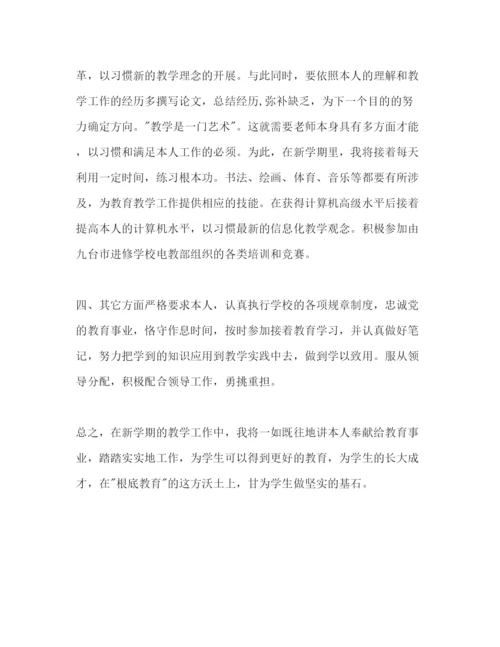 革，以习惯新的教学理念的开展。与此同时，要依照本人的理解和教学工作的经历多撰写论文，总结经历,弥补缺乏，为下一个目的的努力确定方向。"教学是一门艺术"。这就需要老师本身具有多方面才能，以习惯和满足本人工作的必须。为此，在新学期里，我将接着每天利用一定时间，练习根本功。书法、绘画、体育、音乐等都要有所涉及，为教育教学工作提供相应的技能。在获得计算机高级水平后接着提高本人的计算机水平，以习惯最新的信息化教学观念。积极参加由九台市进修学校电教部组织的各类培训和竞赛。

四、其它方面严格要求本人，认真执行学校的各项规章制度，忠诚党的教育事业，恪守作息时间，按时参加接着教育学习，并认真做好笔记，努力把学到的知识应用到教学实践中去，做到学以致用。服从领导分配，积极配合领导工作，勇挑重担。

总之，在新学期的教学工作中，我将一如既往地讲本人奉献给教育事业，踏踏实实地工作，为学生可以得到更好的教育，为学生的长大成才，在"根底教育"的这方沃土上，甘为学生做坚实的基石。